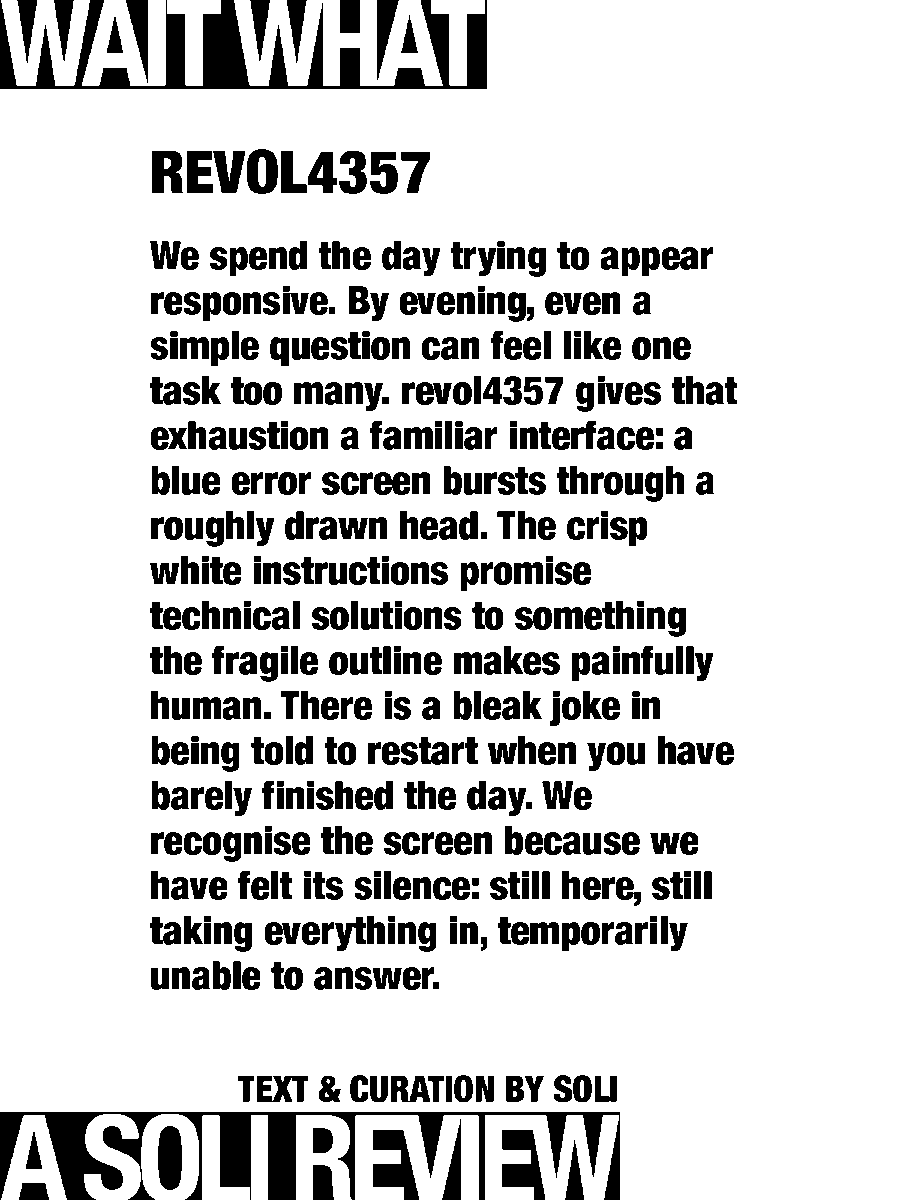 WAIT WHAT

REVOL4357

We spend the day trying to appear responsive. By evening, even a simple question can feel like one task too many. revol4357 gives that exhaustion a familiar interface: a blue error screen bursts through a roughly drawn head. The crisp white instructions promise technical solutions to something the fragile outline makes painfully human. There is a bleak joke in being told to restart when you have barely finished the day. We recognise the screen because we have felt its silence: still here, still taking everything in, temporarily unable to answer.

TEXT & CURATION BY SOLI

A SOLI REVIEW